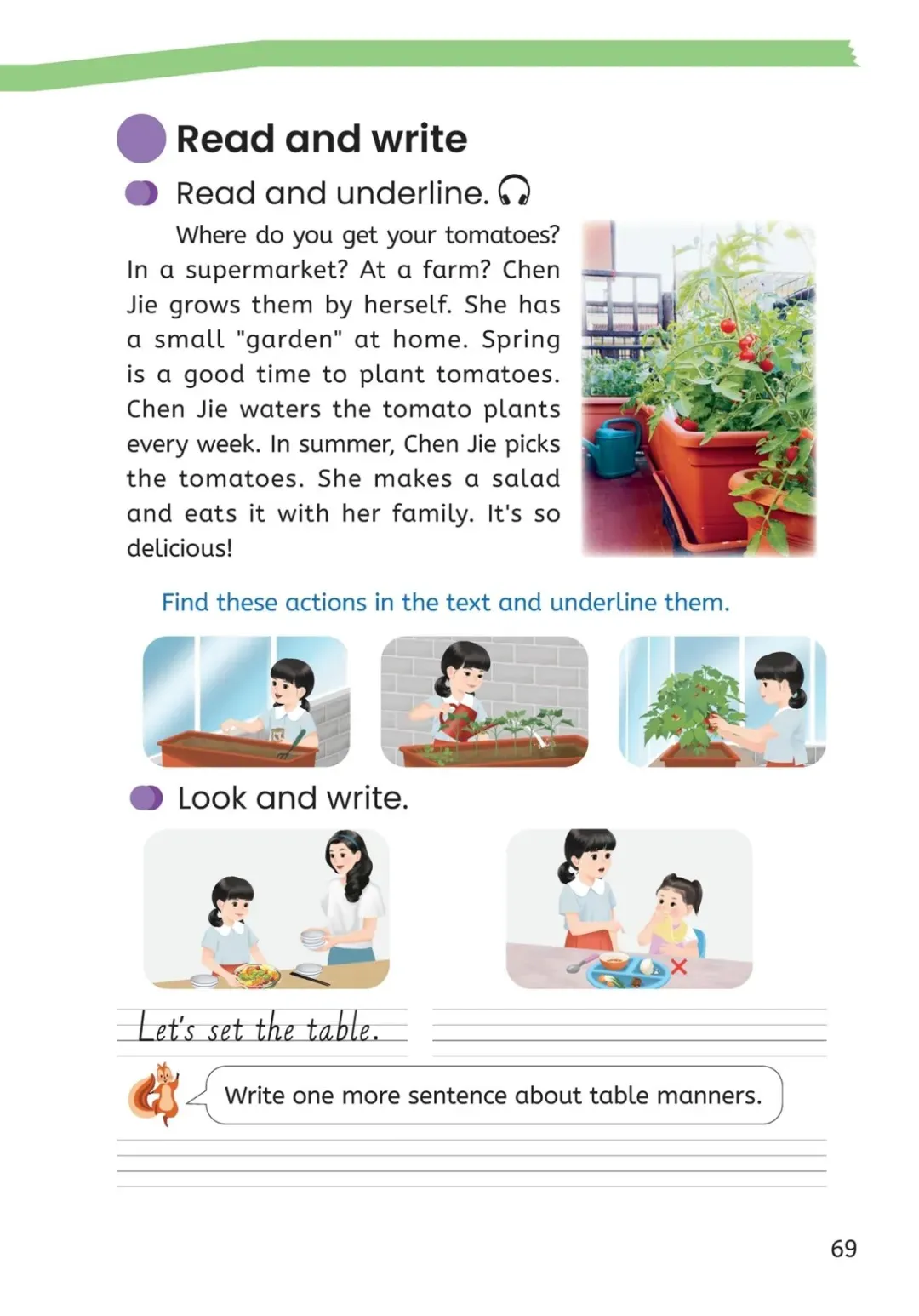 Read and write

Read and underline.

Where do you get your tomatoes? In a supermarket? At a farm? Chen Jie grows them by herself. She has a small "garden" at home. Spring is a good time to plant tomatoes. Chen Jie waters the tomato plants every week. In summer, Chen Jie picks the tomatoes. She makes a salad and eats it with her family. It's so delicious!

Find these actions in the text and underline them.

Look and write.

Let's set the table.

Write one more sentence about table manners.

69